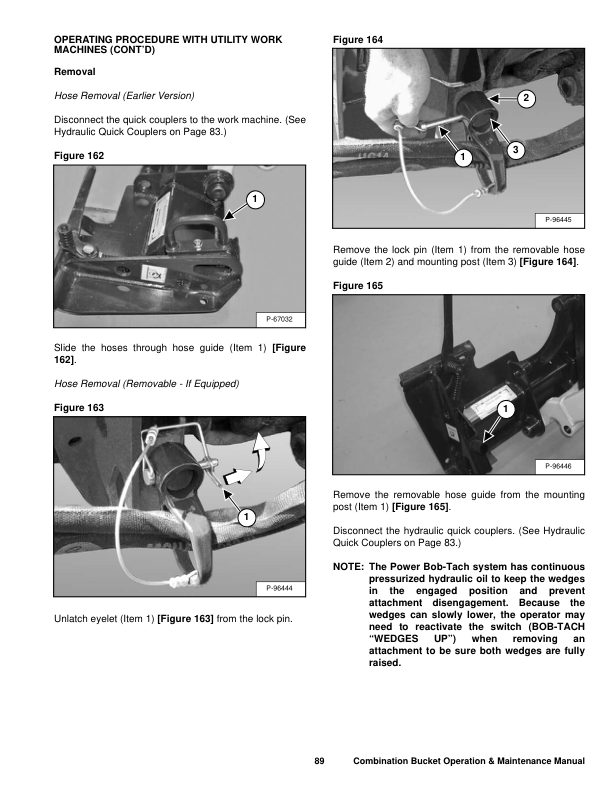 OPERATING PROCEDURE WITH UTILITY WORK MACHINES (CONT'D)

Removal

Hose Removal (Earlier Version)

Disconnect the quick couplers to the work machine. (See Hydraulic Quick Couplers on Page 83.)

Figure 162

1

P-67032

Slide the hoses through hose guide (Item 1) [Figure 162].

Hose Removal (Removable - If Equipped)

Figure 163

1

P-96444

Unlatch eyelet (Item 1) [Figure 163] from the lock pin.

Figure 164

2

3

1

P-96445

Remove the lock pin (Item 1) from the removable hose guide (Item 2) and mounting post (Item 3) [Figure 164].

Figure 165

1

P-96446

Remove the removable hose guide from the mounting post (Item 1) [Figure 165].

Disconnect the hydraulic quick couplers. (See Hydraulic Quick Couplers on Page 83.)

NOTE: The Power Bob-Tach system has continuous pressurized hydraulic oil to keep the wedges in the engaged position and prevent attachment disengagement. Because the wedges can slowly lower, the operator may need to reactivate the switch (BOB-TACH "WEDGES UP") when removing an attachment to be sure both wedges are fully raised.

89 Combination Bucket Operation & Maintenance Manual